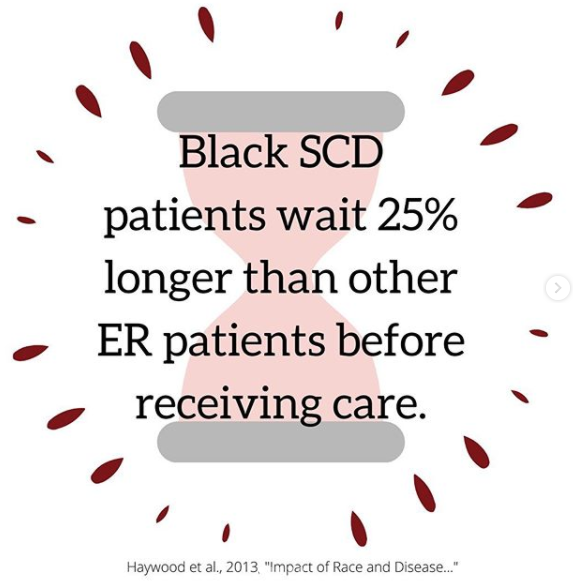 Black SCD patients wait 25% longer than other ER patients before receiving care.

Haywood et al., 2013, "Impact of Race and Disease..."